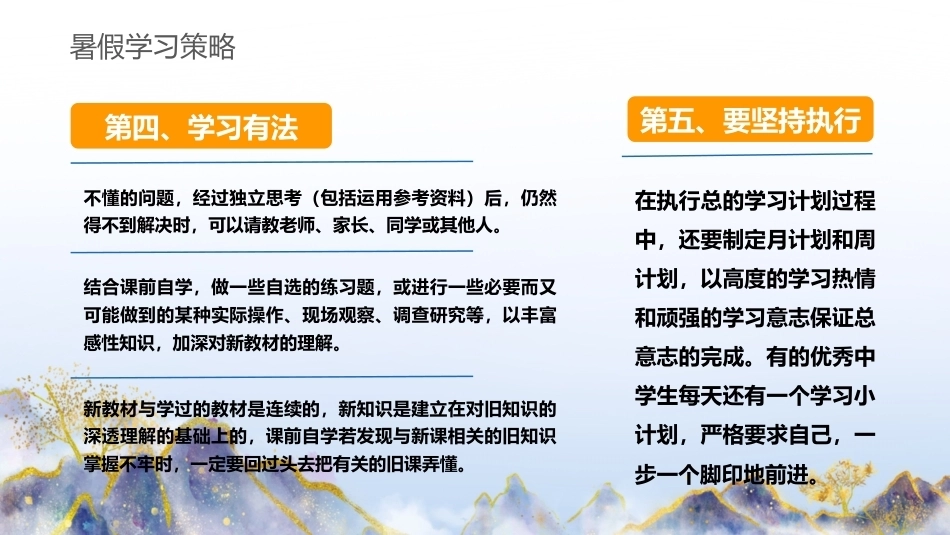 暑假学习策略

第四、学习有法

不懂的问题，经过独立思考（包括运用参考资料）后，仍然得不到解决时，可以请教老师、家长、同学或其他人。

结合课前自学，做一些自选的练习题，或进行一些必要而又可能做到的某种实际操作、现场观察、调查研究等，以丰富感性知识，加深对新教材的理解。

新教材与学过的教材是连续的，新知识是建立在对旧知识的深透理解的基础上的，课前自学若发现与新课相关的旧知识掌握不牢时，一定要回过头去把有关的旧课弄懂。

第五、要坚持执行

在执行总的学习计划过程中，还要制定月计划和周计划，以高度的学习热情和顽强的学习意志保证总意志的完成。有的优秀中学生每天还有一个学习小计划，严格要求自己，一步一个脚印地前进。